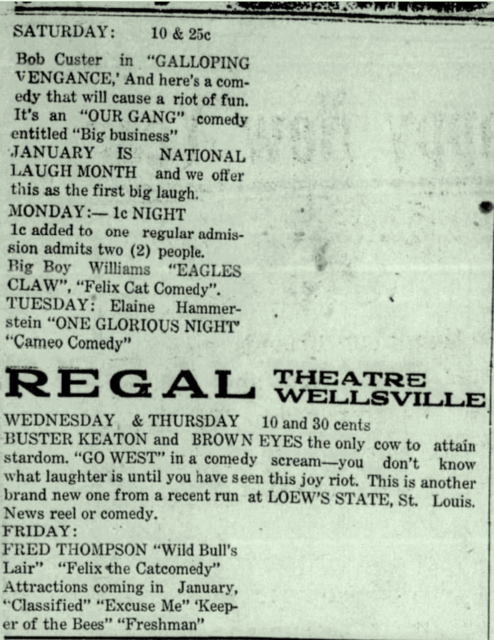 SATURDAY: 10 & 25c

Bob Custer in "GALLOPING VENGANCE,' And here's a comedy that will cause a riot of fun. It's an "OUR GANG" comedy entitled "Big business" JANUARY IS NATIONAL LAUGH MONTH and we offer this as the first big laugh.

MONDAY:— 1c NIGHT
1c added to one regular admission admits two (2) people.
Big Boy Williams "EAGLES CLAW", "Felix Cat Comedy".
TUESDAY: Elaine Hammerstein "ONE GLORIOUS NIGHT" "Cameo Comedy"

REGAL THEATRE WELLSVILLE

WEDNESDAY & THURSDAY 10 and 30 cents
BUSTER KEATON and BROWN EYES the only cow to attain stardom. "GO WEST" in a comedy scream—you don't know what laughter is until you have seen this joy riot. This is another brand new one from a recent run at LOEW'S STATE, St. Louis. News reel or comedy.
FRIDAY:
FRED THOMPSON "Wild Bull's Lair" "Felix the Catcomedy"
Attractions coming in January, "Classified" "Excuse Me" 'Keeper of the Bees" "Freshman"